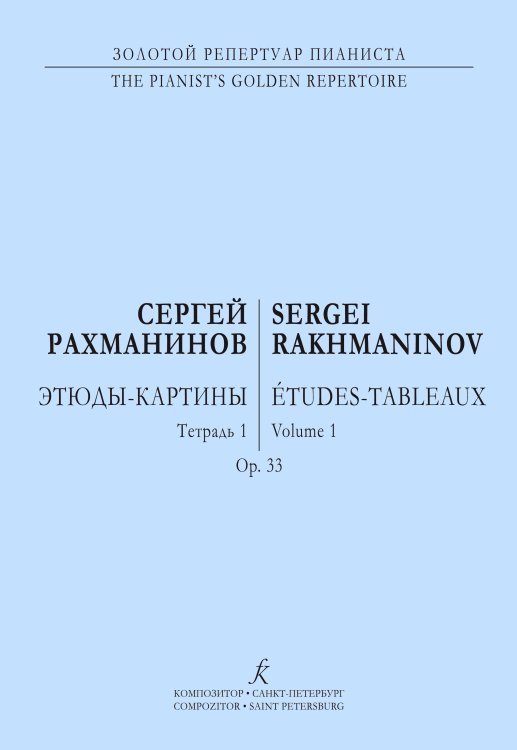 ЗОЛОТОЙ РЕПЕРТУАР ПИАНИСТА
THE PIANIST'S GOLDEN REPERTOIRE

СЕРГЕЙ
РАХМАНИНОВ

ЭТЮДЫ-КАРТИНЫ
Тетрадь 1

SERGEI
RAKHMANINOV

ÉTUDES-TABLEAUX
Volume 1

Op. 33

КОМПОЗИТОР • САНКТ-ПЕТЕРБУРГ
COMPOZITOR • SAINT PETERSBURG